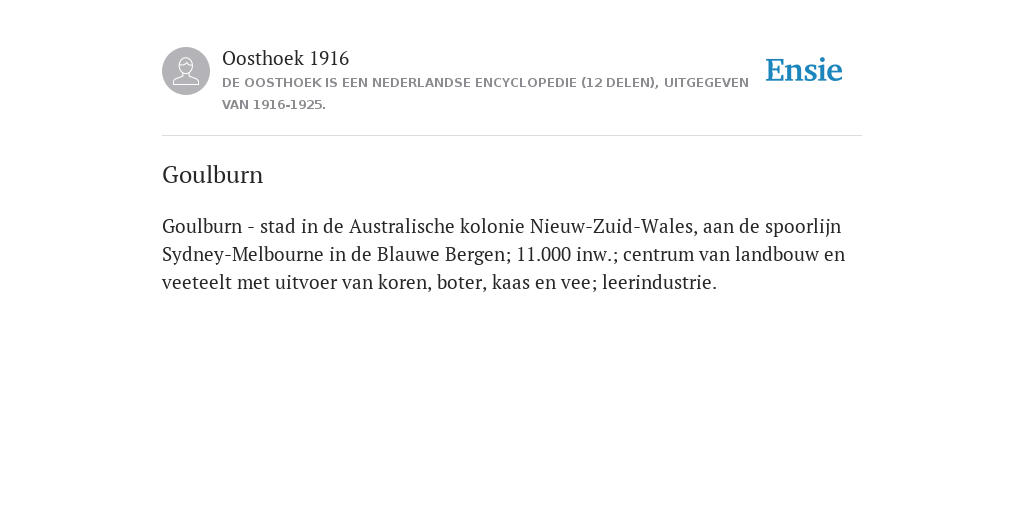 Oosthoek 1916
DE OOSTHOEK IS EEN NEDERLANDSE ENCYCLOPEDIE (12 DELEN), UITGEGEVEN VAN 1916-1925.

Ensie

Goulburn

Goulburn - stad in de Australische kolonie Nieuw-Zuid-Wales, aan de spoorlijn Sydney-Melbourne in de Blauwe Bergen; 11.000 inw.; centrum van landbouw en veeteelt met uitvoer van koren, boter, kaas en vee; leerindustrie.